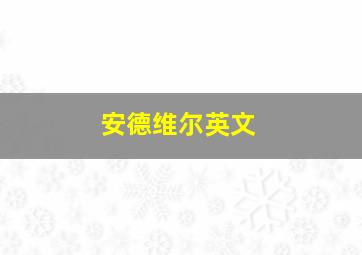 安德维尔英文